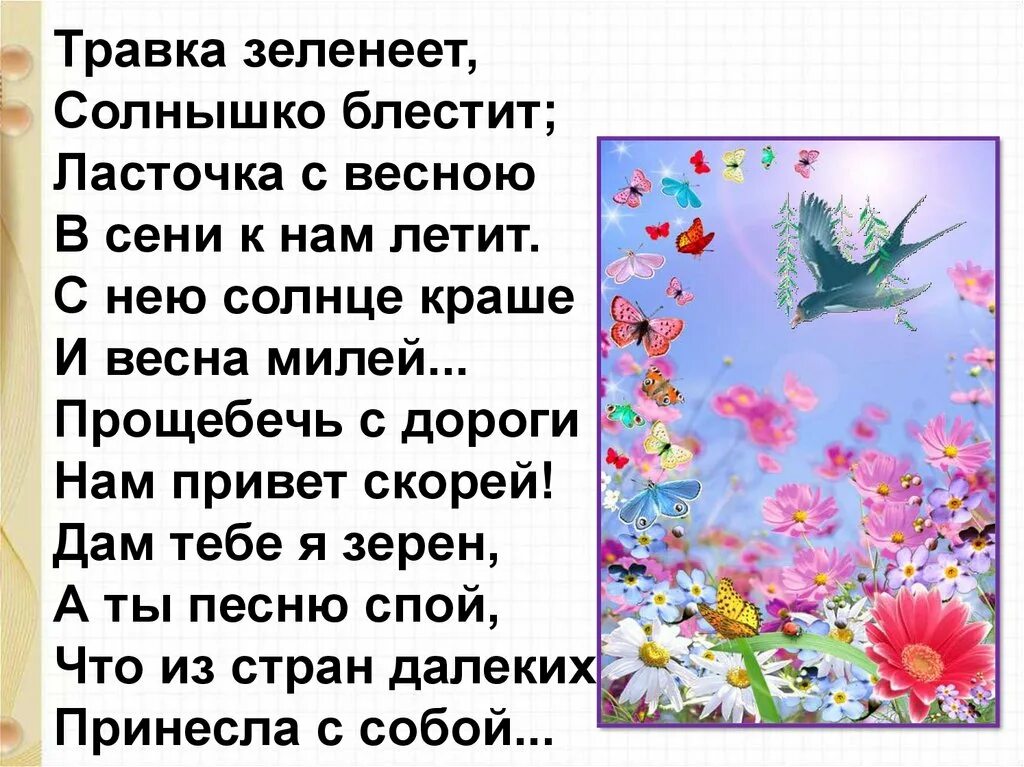 Травка зеленеет,
Солнышко блестит;
Ласточка с весною
В сени к нам летит.
С нею солнце краше
И весна милей...
Прощебечь с дороги
Нам привет скорей!
Дам тебе я зерен,
А ты песню спой,
Что из стран далеких
Принесла с собой...